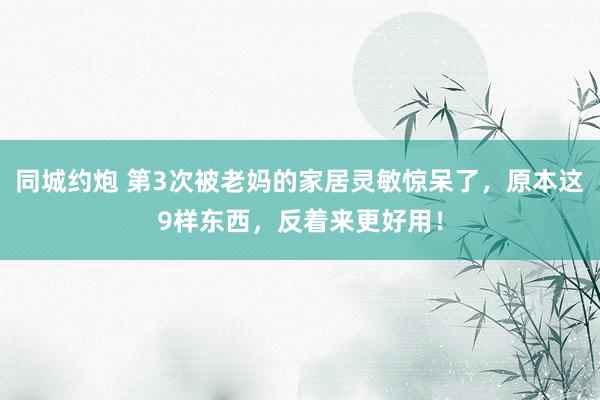 同城约炮 第3次被老妈的家居灵敏惊呆了，原本这9样东西，反着来更好用！